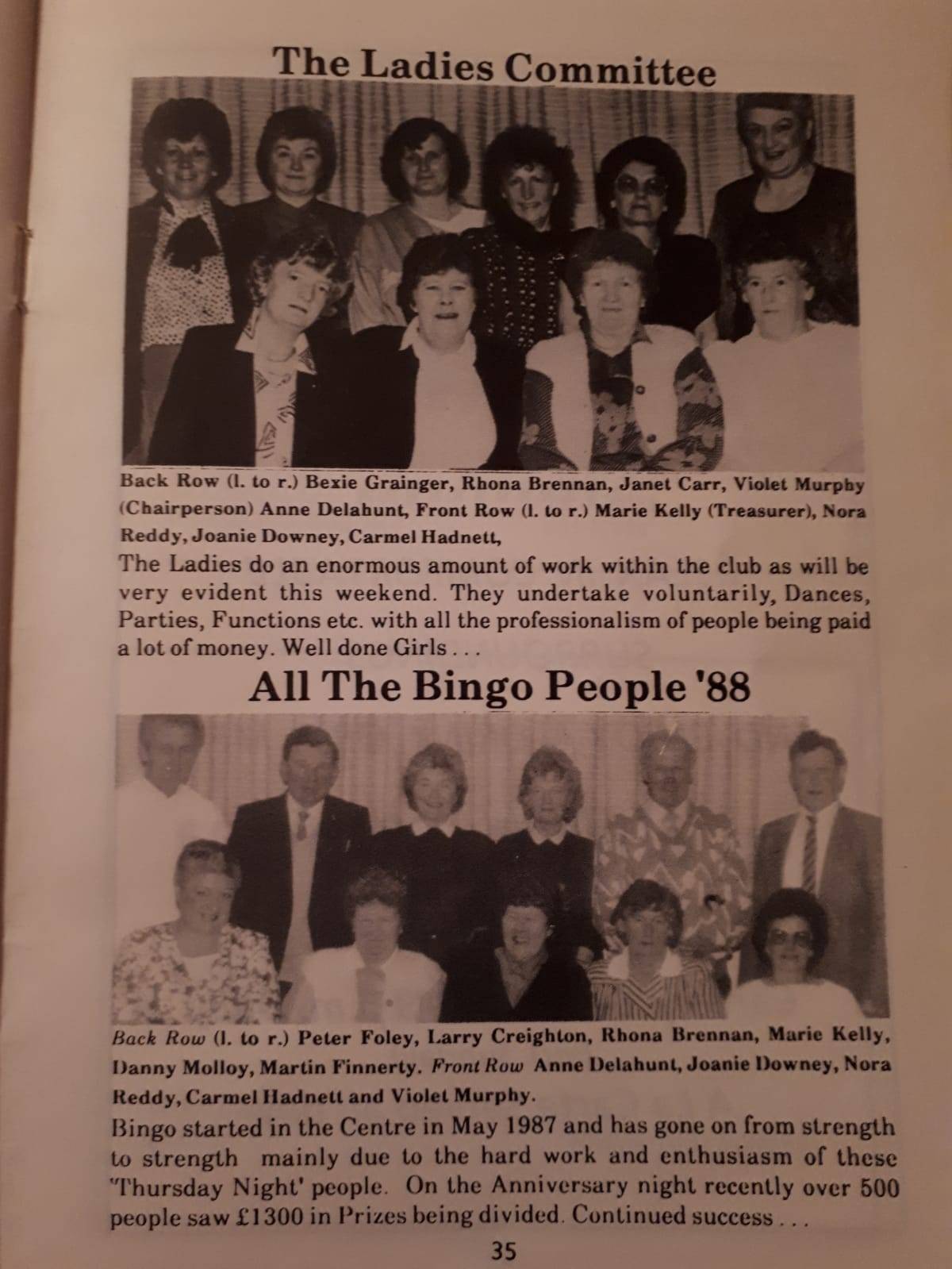 The Ladies Committee

Back Row (l. to r.) Bexie Grainger, Rhona Brennan, Janet Carr, Violet Murphy (Chairperson) Anne Delahunt, Front Row (l. to r.) Marie Kelly (Treasurer), Nora Reddy, Joanie Downey, Carmel Hadnett,

The Ladies do an enormous amount of work within the club as will be very evident this weekend. They undertake voluntarily, Dances, Parties, Functions etc. with all the professionalism of people being paid a lot of money. Well done Girls . . .

All The Bingo People '88

Back Row (l. to r.) Peter Foley, Larry Creighton, Rhona Brennan, Marie Kelly, Danny Molloy, Martin Finnerty. Front Row Anne Delahunt, Joanie Downey, Nora Reddy, Carmel Hadnett and Violet Murphy.

Bingo started in the Centre in May 1987 and has gone on from strength to strength mainly due to the hard work and enthusiasm of these 'Thursday Night' people. On the Anniversary night recently over 500 people saw £1300 in Prizes being divided. Continued success . . .

35